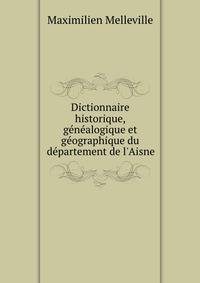 Maximilien Melleville

Dictionnaire historique, généalogique et géographique du département de l'Aisne